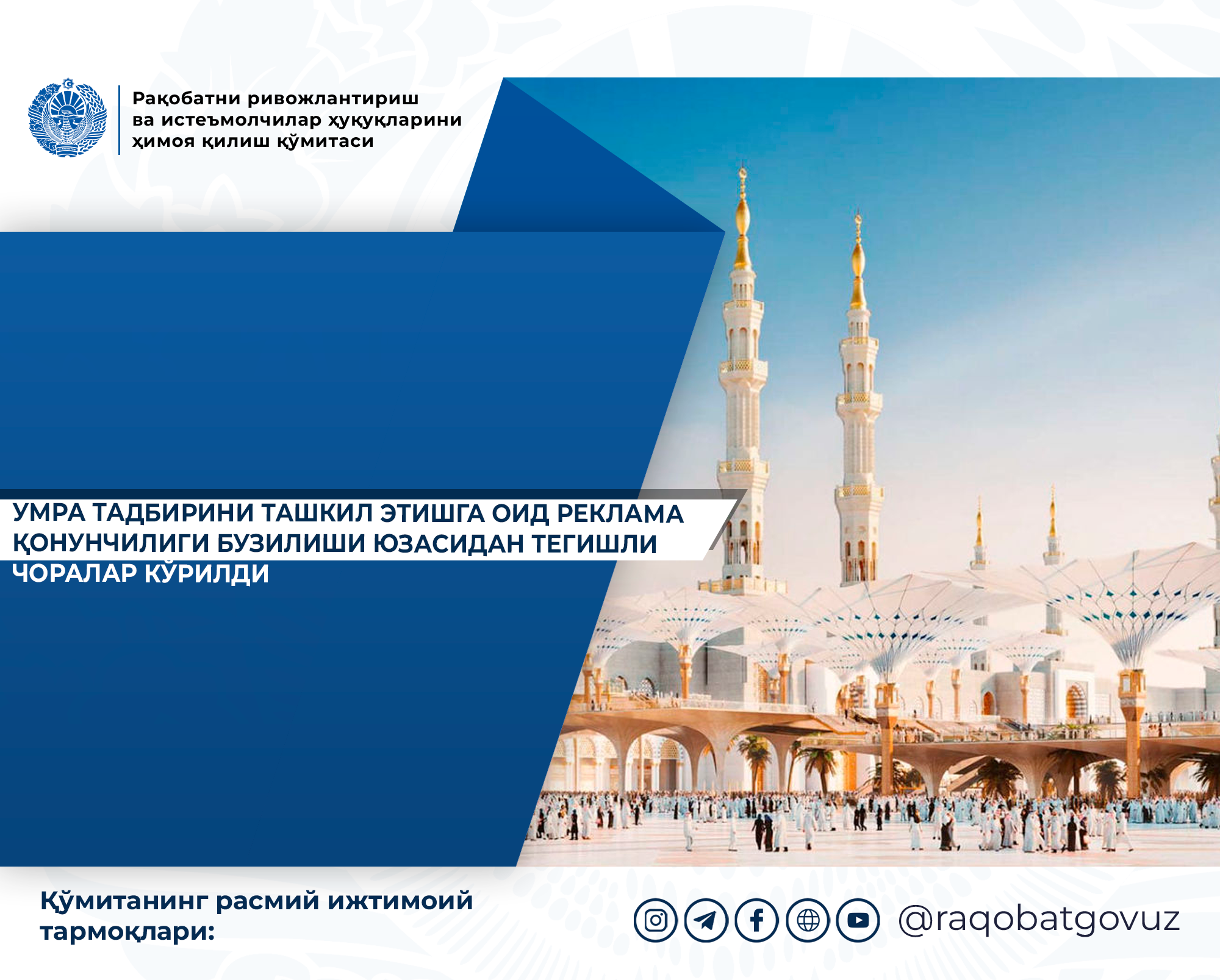 Рақобатни ривожлантириш ва истеъмолчилар ҳуқуқларини ҳимоя қилиш қўмитаси

УМРА ТАДБИРИНИ ТАШКИЛ ЭТИШГА ОИД РЕКЛАМА ҚОНУНЧИЛИГИ БУЗИЛИШИ ЮЗАСИДАН ТЕГИШЛИ ЧОРАЛАР КЎРИЛДИ

Қўмитанинг расмий ижтимоий тармоқлари:

@raqobatgovuz